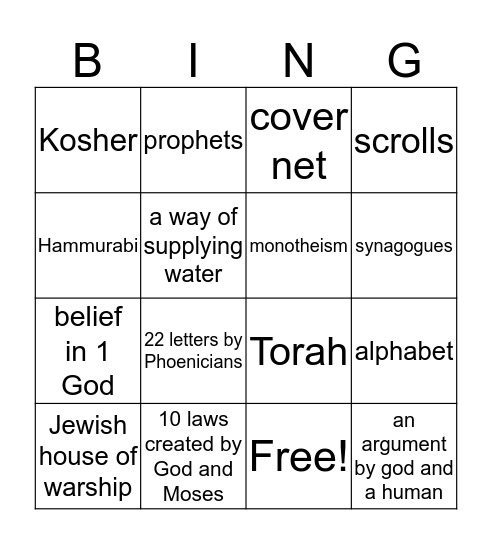 | B | I | N | G |
|---|---|---|---|
| Kosher | prophets | cover net | scrolls |
| Hammurabi | a way of supplying water | monotheism | synagogues |
| belief in 1 God | 22 letters by Phoenicians | Torah | alphabet |
| Jewish house of warship | 10 laws created by God and Moses | Free! | an argument by god and a human |